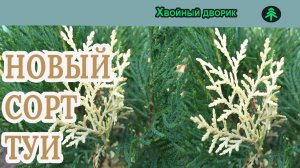 Хвойный дворик

НОВЫЙ СОРТ ТУИ